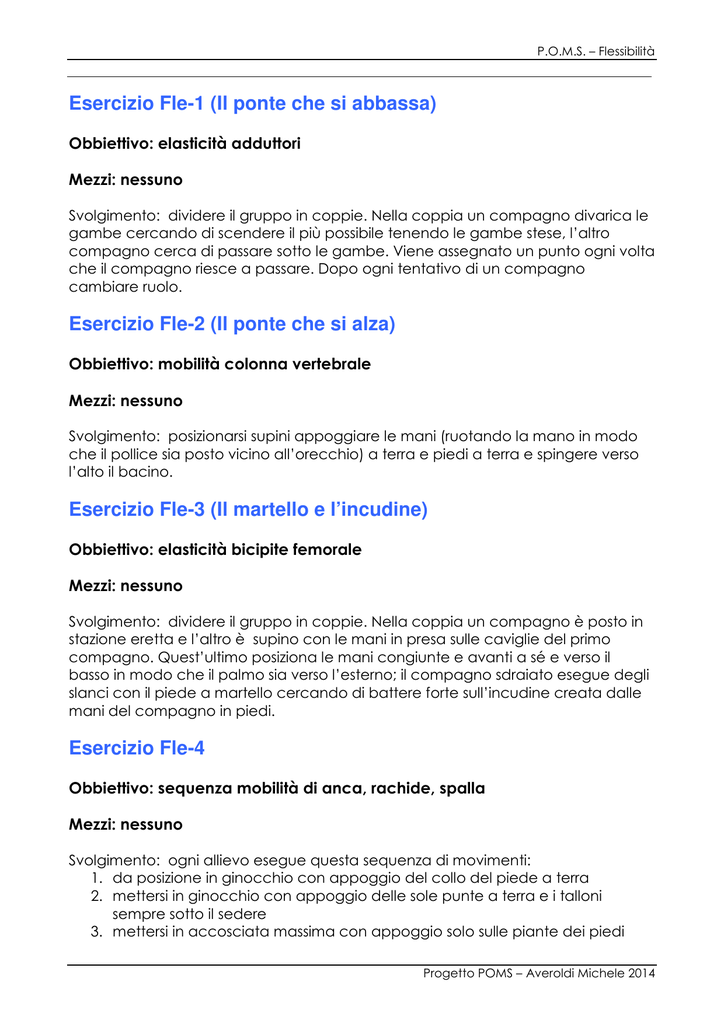 P.O.M.S. – Flessibilità

Esercizio Fle-1 (Il ponte che si abbassa)

Obbiettivo: elasticità adduttori

Mezzi: nessuno

Svolgimento: dividere il gruppo in coppie. Nella coppia un compagno divarica le gambe cercando di scendere il più possibile tenendo le gambe stese, l'altro compagno cerca di passare sotto le gambe. Viene assegnato un punto ogni volta che il compagno riesce a passare. Dopo ogni tentativo di un compagno cambiare ruolo.

Esercizio Fle-2 (Il ponte che si alza)

Obbiettivo: mobilità colonna vertebrale

Mezzi: nessuno

Svolgimento: posizionarsi supini appoggiare le mani (ruotando la mano in modo che il pollice sia posto vicino all'orecchio) a terra e piedi a terra e spingere verso l'alto il bacino.

Esercizio Fle-3 (Il martello e l'incudine)

Obbiettivo: elasticità bicipite femorale

Mezzi: nessuno

Svolgimento: dividere il gruppo in coppie. Nella coppia un compagno è posto in stazione eretta e l'altro è supino con le mani in presa sulle caviglie del primo compagno. Quest'ultimo posiziona le mani congiunte e avanti a sé e verso il basso in modo che il palmo sia verso l'esterno; il compagno sdraiato esegue degli slanci con il piede a martello cercando di battere forte sull'incudine creata dalle mani del compagno in piedi.

Esercizio Fle-4

Obbiettivo: sequenza mobilità di anca, rachide, spalla

Mezzi: nessuno

Svolgimento: ogni allievo esegue questa sequenza di movimenti:
1. da posizione in ginocchio con appoggio del collo del piede a terra
2. mettersi in ginocchio con appoggio delle sole punte a terra e i talloni sempre sotto il sedere
3. mettersi in accosciata massima con appoggio solo sulle piante dei piedi

Progetto POMS – Averoldi Michele 2014